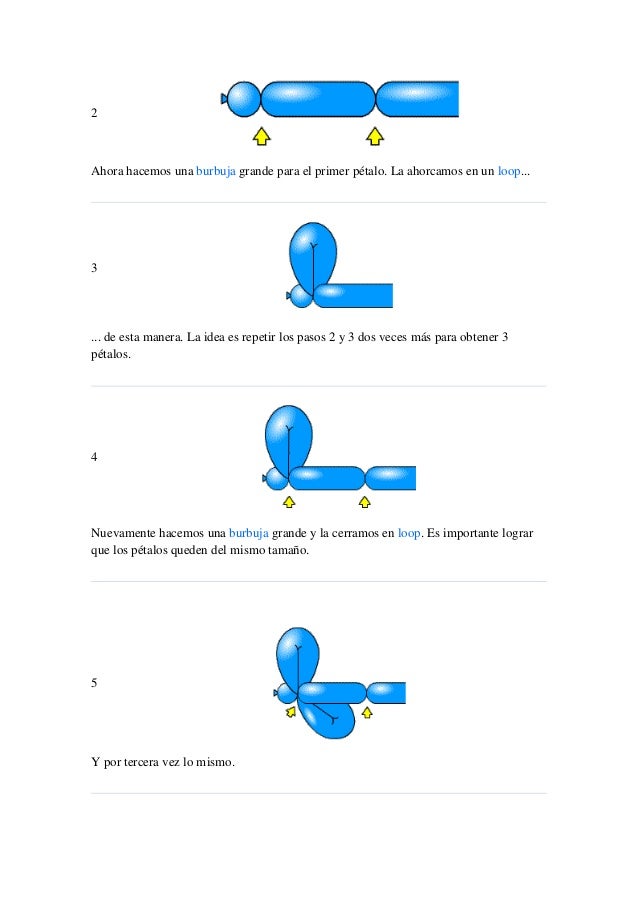 2

Ahora hacemos una burbuja grande para el primer pétalo. La ahorcamos en un loop...

3

... de esta manera. La idea es repetir los pasos 2 y 3 dos veces más para obtener 3 pétalos.

4

Nuevamente hacemos una burbuja grande y la cerramos en loop. Es importante lograr que los pétalos queden del mismo tamaño.

5

Y por tercera vez lo mismo.